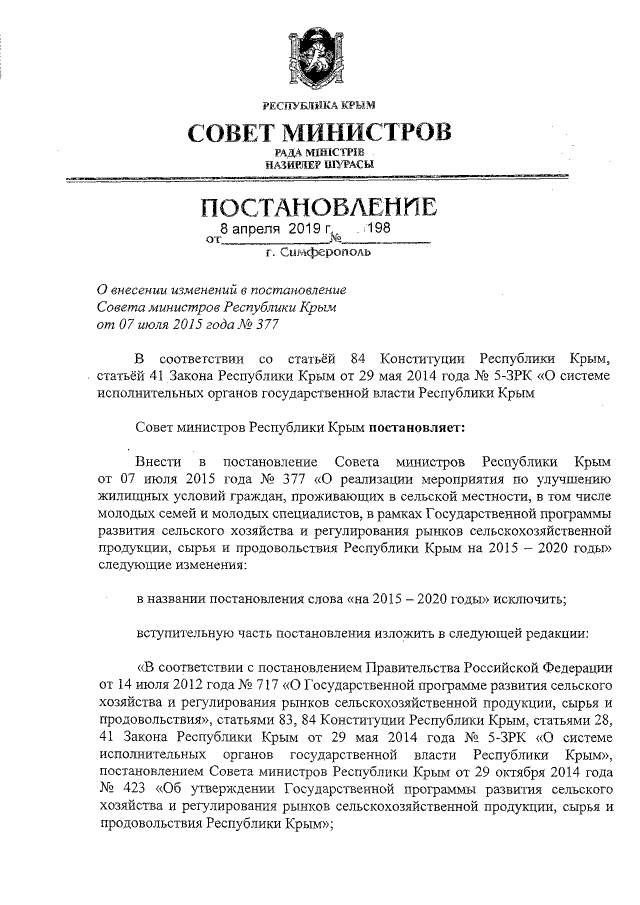 РЕСПУБЛИКА КРЫМ

СОВЕТ МИНИСТРОВ

РАДА МІНІСТРІВ
НАЗИРЛЕР ШУРАСЫ

ПОСТАНОВЛЕНИЕ

от 8 апреля 2019 г. № 198

г. Симферополь

О внесении изменений в постановление Совета министров Республики Крым от 07 июля 2015 года № 377

В соответствии со статьёй 84 Конституции Республики Крым, статьёй 41 Закона Республики Крым от 29 мая 2014 года № 5-ЗРК «О системе исполнительных органов государственной власти Республики Крым

Совет министров Республики Крым постановляет:

Внести в постановление Совета министров Республики Крым от 07 июля 2015 года № 377 «О реализации мероприятия по улучшению жилищных условий граждан, проживающих в сельской местности, в том числе молодых семей и молодых специалистов, в рамках Государственной программы развития сельского хозяйства и регулирования рынков сельскохозяйственной продукции, сырья и продовольствия Республики Крым на 2015 – 2020 годы» следующие изменения:

в названии постановления слова «на 2015 – 2020 годы» исключить;

вступительную часть постановления изложить в следующей редакции:

«В соответствии с постановлением Правительства Российской Федерации от 14 июля 2012 года № 717 «О Государственной программе развития сельского хозяйства и регулирования рынков сельскохозяйственной продукции, сырья и продовольствия», статьями 83, 84 Конституции Республики Крым, статьями 28, 41 Закона Республики Крым от 29 мая 2014 года № 5-ЗРК «О системе исполнительных органов государственной власти Республики Крым», постановлением Совета министров Республики Крым от 29 октября 2014 года № 423 «Об утверждении Государственной программы развития сельского хозяйства и регулирования рынков сельскохозяйственной продукции, сырья и продовольствия Республики Крым»;